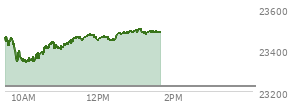 23600
23400
23200
10AM
12PM
2PM